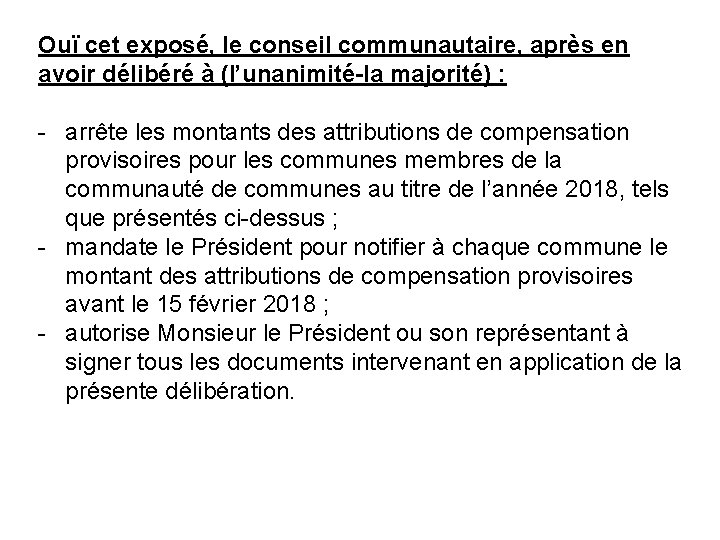 Ouï cet exposé, le conseil communautaire, après en avoir délibéré à (l'unanimité-la majorité) :

- arrête les montants des attributions de compensation provisoires pour les communes membres de la communauté de communes au titre de l'année 2018, tels que présentés ci-dessus ;
- mandate le Président pour notifier à chaque commune le montant des attributions de compensation provisoires avant le 15 février 2018 ;
- autorise Monsieur le Président ou son représentant à signer tous les documents intervenant en application de la présente délibération.